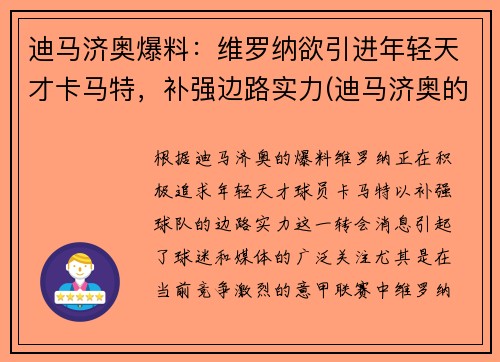 迪马济奥爆料：维罗纳欲引进年轻天才卡马特，补强边路实力(迪马济奥的

根据迪马济奥的爆料维罗纳正在积极追求年轻天才球员卡马特以补强球队的边路实力这一转会消息引起了球迷和媒体的广泛关注尤其是在当前竞争激烈的意甲联赛中维罗纳